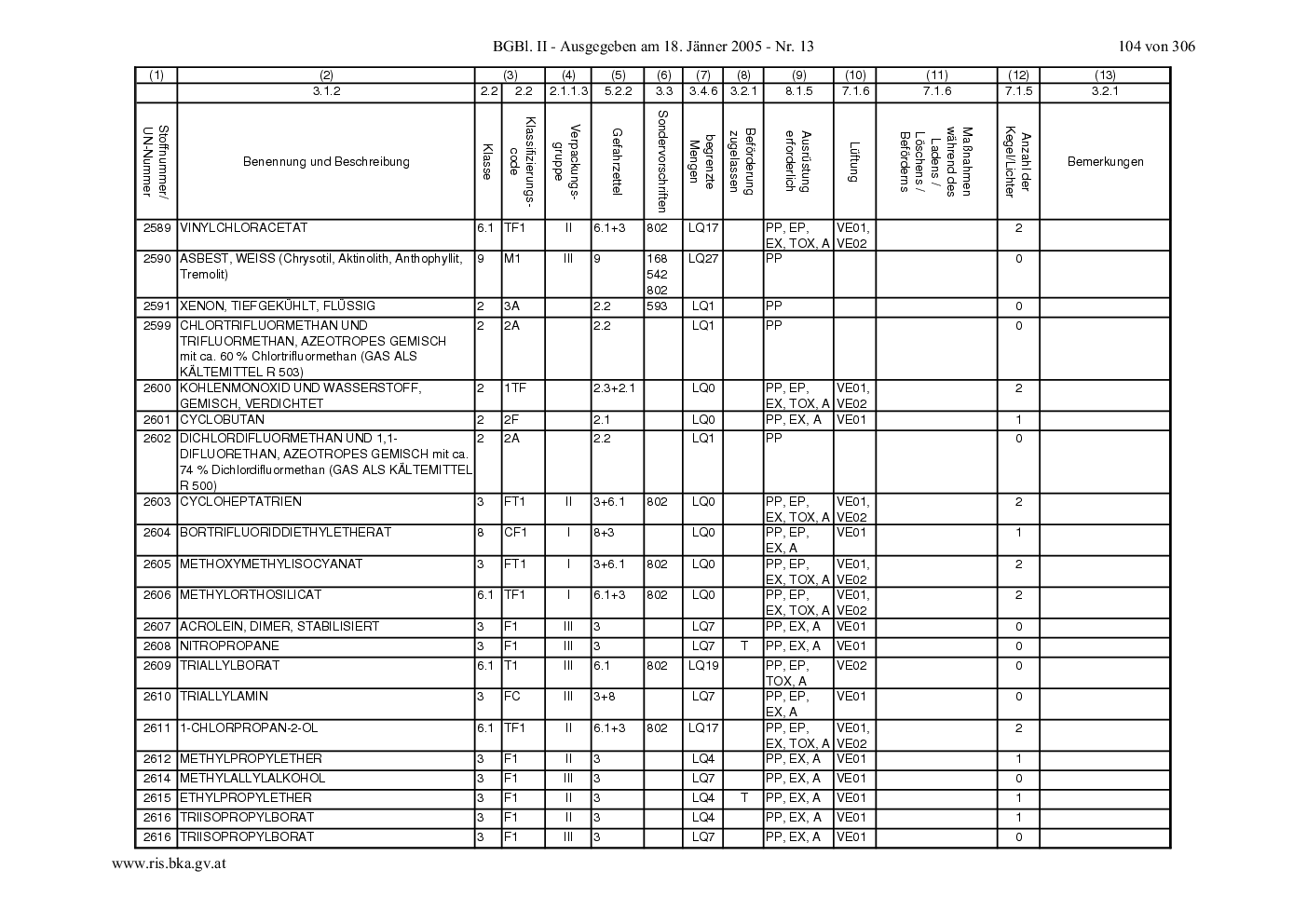 BGBl. II - Ausgegeben am 18. Jänner 2005 - Nr. 13 104 von 306

| (1) | (2) | (3) | | (4) | (5) | (6) | (7) | (8) | (9) | (10) | (11) | (12) | (13) |
|---|---|---|---|---|---|---|---|---|---|---|---|---|---|
| | 3.1.2 | 2.2 | 2.2 | 2.1.1.3 | 5.2.2 | 3.3 | 3.4.6 | 3.2.1 | 8.1.5 | 7.1.6 | 7.1.6 | 7.1.5 | 3.2.1 |
| Stoffnummer/ UN-Nummer | Benennung und Beschreibung | Klasse | Klassifizierungs-code | Verpackungs-gruppe | Gefahrzettel | Sondervorschriften | begrenzte Mengen | Beförderung zugelassen | Ausrüstung erforderlich | Lüftung | Maßnahmen während des Ladens / Löschens / Beförderns | Anzahl der Kegel/Lichter | Bemerkungen |
| 2589 | VINYLCHLORACETAT | 6.1 | TF1 | II | 6.1+3 | 802 | LQ17 | | PP, EP, EX, TOX, A | VE01, VE02 | | 2 | |
| 2590 | ASBEST, WEISS (Chrysotil, Aktinolith, Anthophyllit, Tremolit) | 9 | M1 | III | 9 | 168 542 802 | LQ27 | | PP | | | 0 | |
| 2591 | XENON, TIEFGEKÜHLT, FLÜSSIG | 2 | 3A | | 2.2 | 593 | LQ1 | | PP | | | 0 | |
| 2599 | CHLORTRIFLUORMETHAN UND TRIFLUORMETHAN, AZEOTROPES GEMISCH mit ca. 60 % Chlortrifluormethan (GAS ALS KÄLTEMITTEL R 503) | 2 | 2A | | 2.2 | | LQ1 | | PP | | | 0 | |
| 2600 | KOHLENMONOXID UND WASSERSTOFF, GEMISCH, VERDICHTET | 2 | 1TF | | 2.3+2.1 | | LQ0 | | PP, EP, EX, TOX, A | VE01, VE02 | | 2 | |
| 2601 | CYCLOBUTAN | 2 | 2F | | 2.1 | | LQ0 | | PP, EX, A | VE01 | | 1 | |
| 2602 | DICHLORDIFLUORMETHAN UND 1,1-DIFLUORETHAN, AZEOTROPES GEMISCH mit ca. 74 % Dichlordifluormethan (GAS ALS KÄLTEMITTEL R 500) | 2 | 2A | | 2.2 | | LQ1 | | PP | | | 0 | |
| 2603 | CYCLOHEPTATRIEN | 3 | FT1 | II | 3+6.1 | 802 | LQ0 | | PP, EP, EX, TOX, A | VE01, VE02 | | 2 | |
| 2604 | BORTRIFLUORIDDIETHYLETHERAT | 8 | CF1 | I | 8+3 | | LQ0 | | PP, EP, EX, A | VE01 | | 1 | |
| 2605 | METHOXYMETHYLISOCYANAT | 3 | FT1 | I | 3+6.1 | 802 | LQ0 | | PP, EP, EX, TOX, A | VE01, VE02 | | 2 | |
| 2606 | METHYLORTHOSILICAT | 6.1 | TF1 | I | 6.1+3 | 802 | LQ0 | | PP, EP, EX, TOX, A | VE01, VE02 | | 2 | |
| 2607 | ACROLEIN, DIMER, STABILISIERT | 3 | F1 | III | 3 | | LQ7 | | PP, EX, A | VE01 | | 0 | |
| 2608 | NITROPROPANE | 3 | F1 | III | 3 | | LQ7 | T | PP, EX, A | VE01 | | 0 | |
| 2609 | TRIALLYLBORAT | 6.1 | T1 | III | 6.1 | 802 | LQ19 | | PP, EP, TOX, A | VE02 | | 0 | |
| 2610 | TRIALLYLAMIN | 3 | FC | III | 3+8 | | LQ7 | | PP, EP, EX, A | VE01 | | 0 | |
| 2611 | 1-CHLORPROPAN-2-OL | 6.1 | TF1 | II | 6.1+3 | 802 | LQ17 | | PP, EP, EX, TOX, A | VE01, VE02 | | 2 | |
| 2612 | METHYLPROPYLETHER | 3 | F1 | II | 3 | | LQ4 | | PP, EX, A | VE01 | | 1 | |
| 2614 | METHYLALLYLALKOHOL | 3 | F1 | III | 3 | | LQ7 | | PP, EX, A | VE01 | | 0 | |
| 2615 | ETHYLPROPYLETHER | 3 | F1 | II | 3 | | LQ4 | T | PP, EX, A | VE01 | | 1 | |
| 2616 | TRIISOPROPYLBORAT | 3 | F1 | II | 3 | | LQ4 | | PP, EX, A | VE01 | | 1 | |
| 2616 | TRIISOPROPYLBORAT | 3 | F1 | III | 3 | | LQ7 | | PP, EX, A | VE01 | | 0 | |

www.ris.bka.gv.at